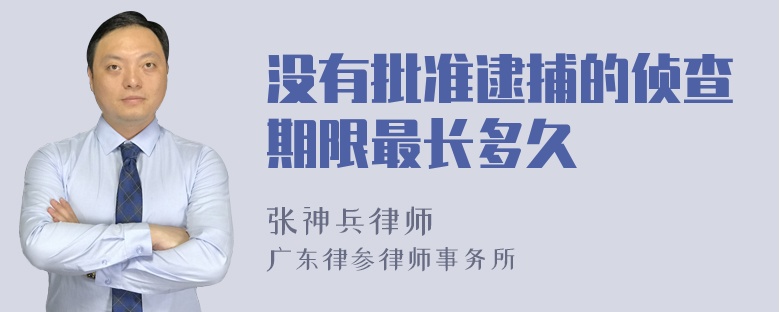 没有批准逮捕的侦查期限最长多久

张神兵律师

广东律参律师事务所